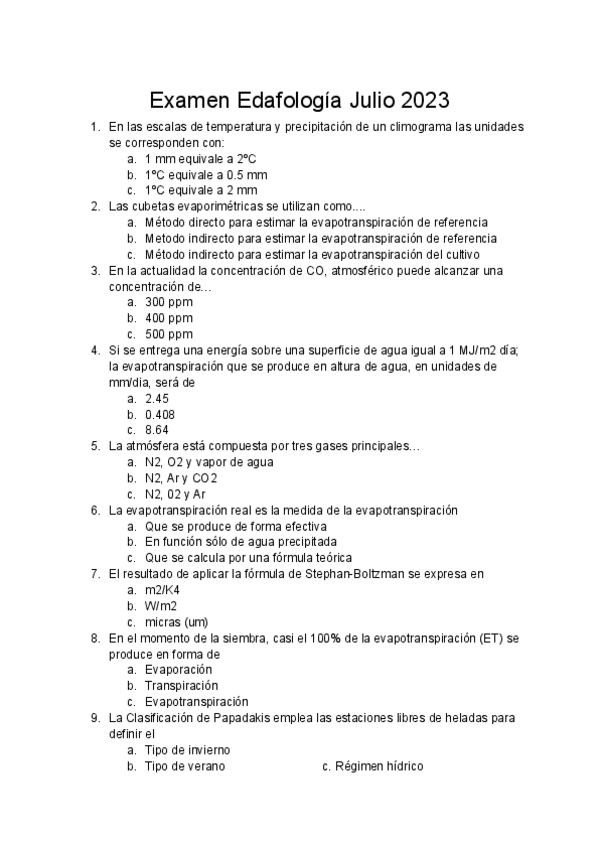 Examen Edafología Julio 2023

1. En las escalas de temperatura y precipitación de un climograma las unidades se corresponden con:
a. 1 mm equivale a 2ºC
b. 1ºC equivale a 0.5 mm
c. 1ºC equivale a 2 mm
2. Las cubetas evaporimétricas se utilizan como....
a. Método directo para estimar la evapotranspiración de referencia
b. Metodo indirecto para estimar la evapotranspiración de referencia
c. Método indirecto para estimar la evapotranspiración del cultivo
3. En la actualidad la concentración de CO, atmosférico puede alcanzar una concentración de...
a. 300 ppm
b. 400 ppm
c. 500 ppm
4. Si se entrega una energía sobre una superficie de agua igual a 1 MJ/m2 día; la evapotranspiración que se produce en altura de agua, en unidades de mm/dia, será de
a. 2.45
b. 0.408
c. 8.64
5. La atmósfera está compuesta por tres gases principales...
a. N2, O2 y vapor de agua
b. N2, Ar y CO2
c. N2, 02 y Ar
6. La evapotranspiración real es la medida de la evapotranspiración
a. Que se produce de forma efectiva
b. En función sólo de agua precipitada
c. Que se calcula por una fórmula teórica
7. El resultado de aplicar la fórmula de Stephan-Boltzman se expresa en
a. m2/K4
b. W/m2
c. micras (um)
8. En el momento de la siembra, casi el 100% de la evapotranspiración (ET) se produce en forma de
a. Evaporación
b. Transpiración
c. Evapotranspiración
9. La Clasificación de Papadakis emplea las estaciones libres de heladas para definir el
a. Tipo de invierno
b. Tipo de verano
c. Régimen hídrico